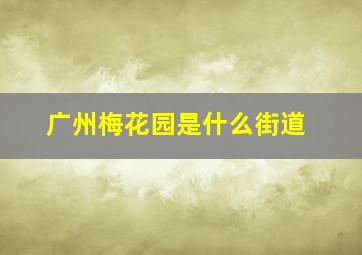 广州梅花园是什么街道